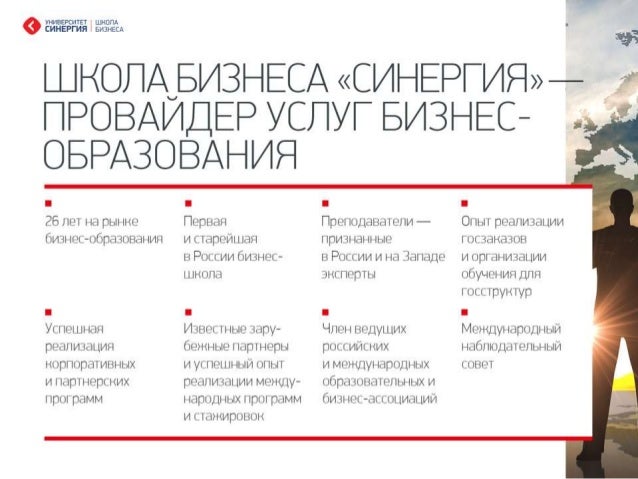 УНИВЕРСИТЕТ СИНЕРГИЯ | ШКОЛА БИЗНЕСА

ШКОЛА БИЗНЕСА «СИНЕРГИЯ» — ПРОВАЙДЕР УСЛУГ БИЗНЕС-ОБРАЗОВАНИЯ

26 лет на рынке бизнес-образования

Первая и старейшая в России бизнес-школа

Преподаватели — признанные в России и на Западе эксперты

Опыт реализации госзаказов и организации обучения для госструктур

Успешная реализация корпоративных и партнерских программ

Известные зарубежные партнеры и успешный опыт реализации международных программ и стажировок

Член ведущих российских и международных образовательных и бизнес-ассоциаций

Международный наблюдательный совет